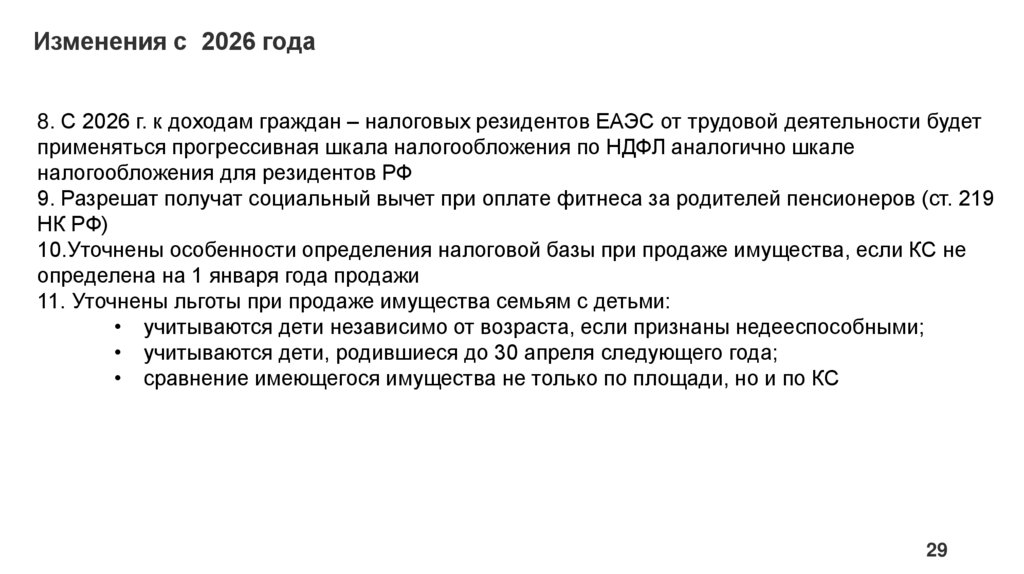 Изменения с 2026 года

8. С 2026 г. к доходам граждан – налоговых резидентов ЕАЭС от трудовой деятельности будет применяться прогрессивная шкала налогообложения по НДФЛ аналогично шкале налогообложения для резидентов РФ
9. Разрешат получат социальный вычет при оплате фитнеса за родителей пенсионеров (ст. 219 НК РФ)
10.Уточнены особенности определения налоговой базы при продаже имущества, если КС не определена на 1 января года продажи
11. Уточнены льготы при продаже имущества семьям с детьми:
• учитываются дети независимо от возраста, если признаны недееспособными;
• учитываются дети, родившиеся до 30 апреля следующего года;
• сравнение имеющегося имущества не только по площади, но и по КС

29